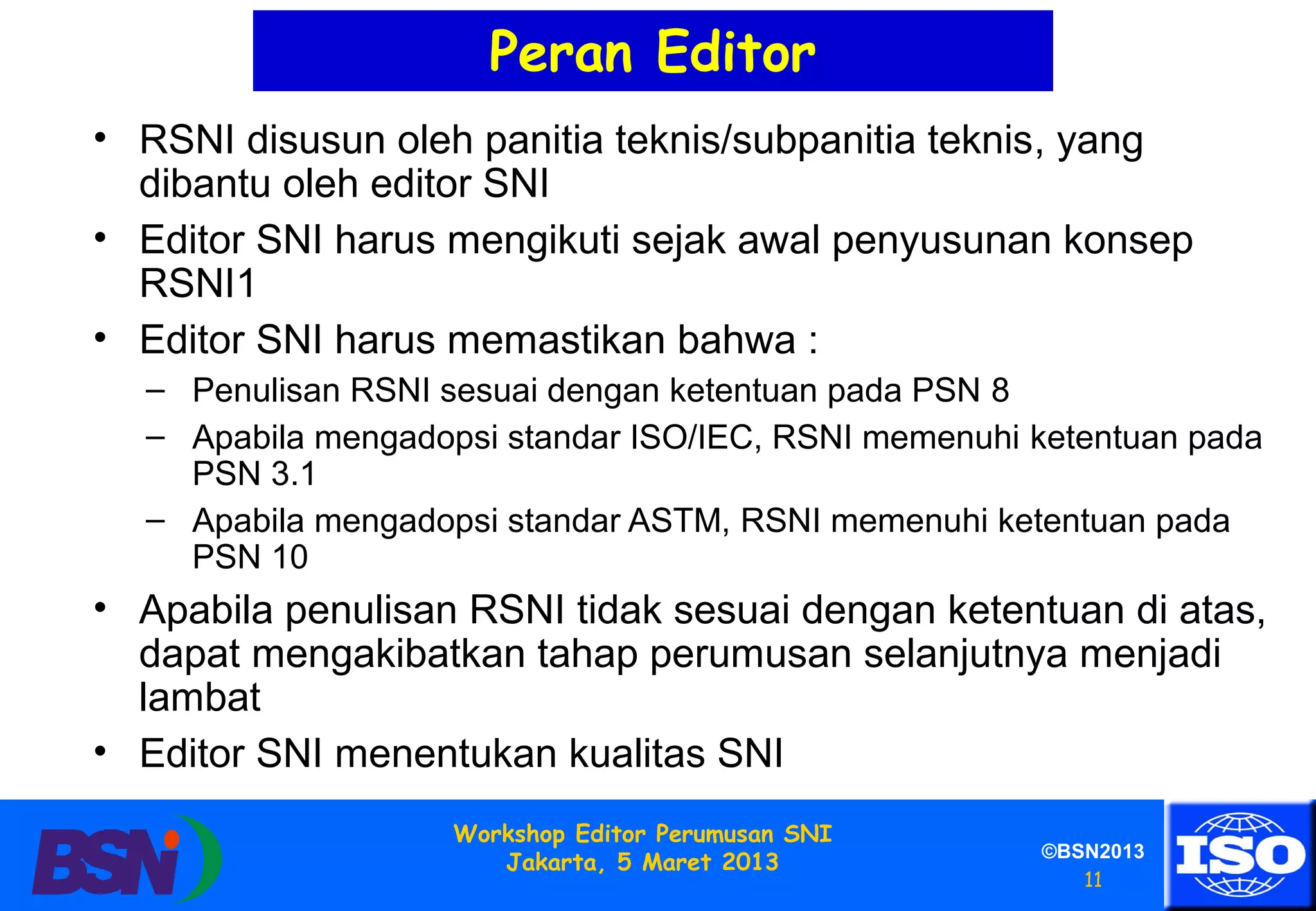 Peran Editor

• RSNI disusun oleh panitia teknis/subpanitia teknis, yang dibantu oleh editor SNI

• Editor SNI harus mengikuti sejak awal penyusunan konsep RSNI1

• Editor SNI harus memastikan bahwa :

– Penulisan RSNI sesuai dengan ketentuan pada PSN 8

– Apabila mengadopsi standar ISO/IEC, RSNI memenuhi ketentuan pada PSN 3.1

– Apabila mengadopsi standar ASTM, RSNI memenuhi ketentuan pada PSN 10

• Apabila penulisan RSNI tidak sesuai dengan ketentuan di atas, dapat mengakibatkan tahap perumusan selanjutnya menjadi lambat

• Editor SNI menentukan kualitas SNI

BSN

Workshop Editor Perumusan SNI
Jakarta, 5 Maret 2013

©BSN2013
11

ISO